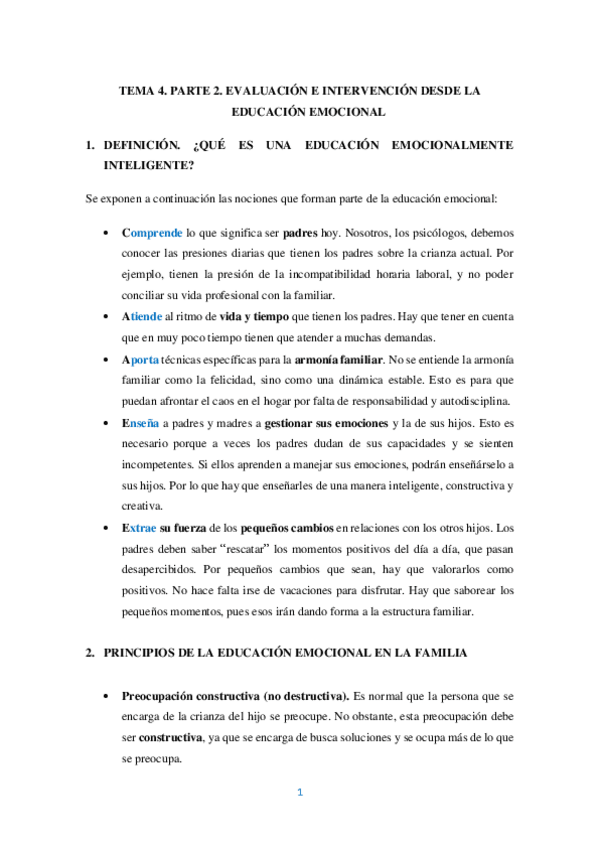 TEMA 4. PARTE 2. EVALUACIÓN E INTERVENCIÓN DESDE LA EDUCACIÓN EMOCIONAL

1. DEFINICIÓN. ¿QUÉ ES UNA EDUCACIÓN EMOCIONALMENTE INTELIGENTE?

Se exponen a continuación las nociones que forman parte de la educación emocional:

• Comprende lo que significa ser padres hoy. Nosotros, los psicólogos, debemos conocer las presiones diarias que tienen los padres sobre la crianza actual. Por ejemplo, tienen la presión de la incompatibilidad horaria laboral, y no poder conciliar su vida profesional con la familiar.
• Atiende al ritmo de vida y tiempo que tienen los padres. Hay que tener en cuenta que en muy poco tiempo tienen que atender a muchas demandas.
• Aporta técnicas específicas para la armonía familiar. No se entiende la armonía familiar como la felicidad, sino como una dinámica estable. Esto es para que puedan afrontar el caos en el hogar por falta de responsabilidad y autodisciplina.
• Enseña a padres y madres a gestionar sus emociones y la de sus hijos. Esto es necesario porque a veces los padres dudan de sus capacidades y se sienten incompetentes. Si ellos aprenden a manejar sus emociones, podrán enseñárselo a sus hijos. Por lo que hay que enseñarles de una manera inteligente, constructiva y creativa.
• Extrae su fuerza de los pequeños cambios en relaciones con los otros hijos. Los padres deben saber "rescatar" los momentos positivos del día a día, que pasan desapercibidos. Por pequeños cambios que sean, hay que valorarlos como positivos. No hace falta irse de vacaciones para disfrutar. Hay que saborear los pequeños momentos, pues esos irán dando forma a la estructura familiar.

2. PRINCIPIOS DE LA EDUCACIÓN EMOCIONAL EN LA FAMILIA

• Preocupación constructiva (no destructiva). Es normal que la persona que se encarga de la crianza del hijo se preocupe. No obstante, esta preocupación debe ser constructiva, ya que se encarga de busca soluciones y se ocupa más de lo que se preocupa.

1